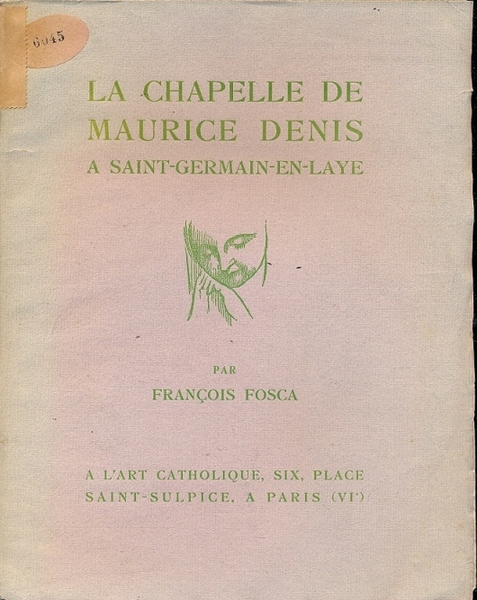 6045

LA CHAPELLE DE MAURICE DENIS
A SAINT-GERMAIN-EN-LAYE

PAR
FRANÇOIS FOSCA

A L'ART CATHOLIQUE, SIX, PLACE SAINT-SULPICE, A PARIS (VIᵉ)